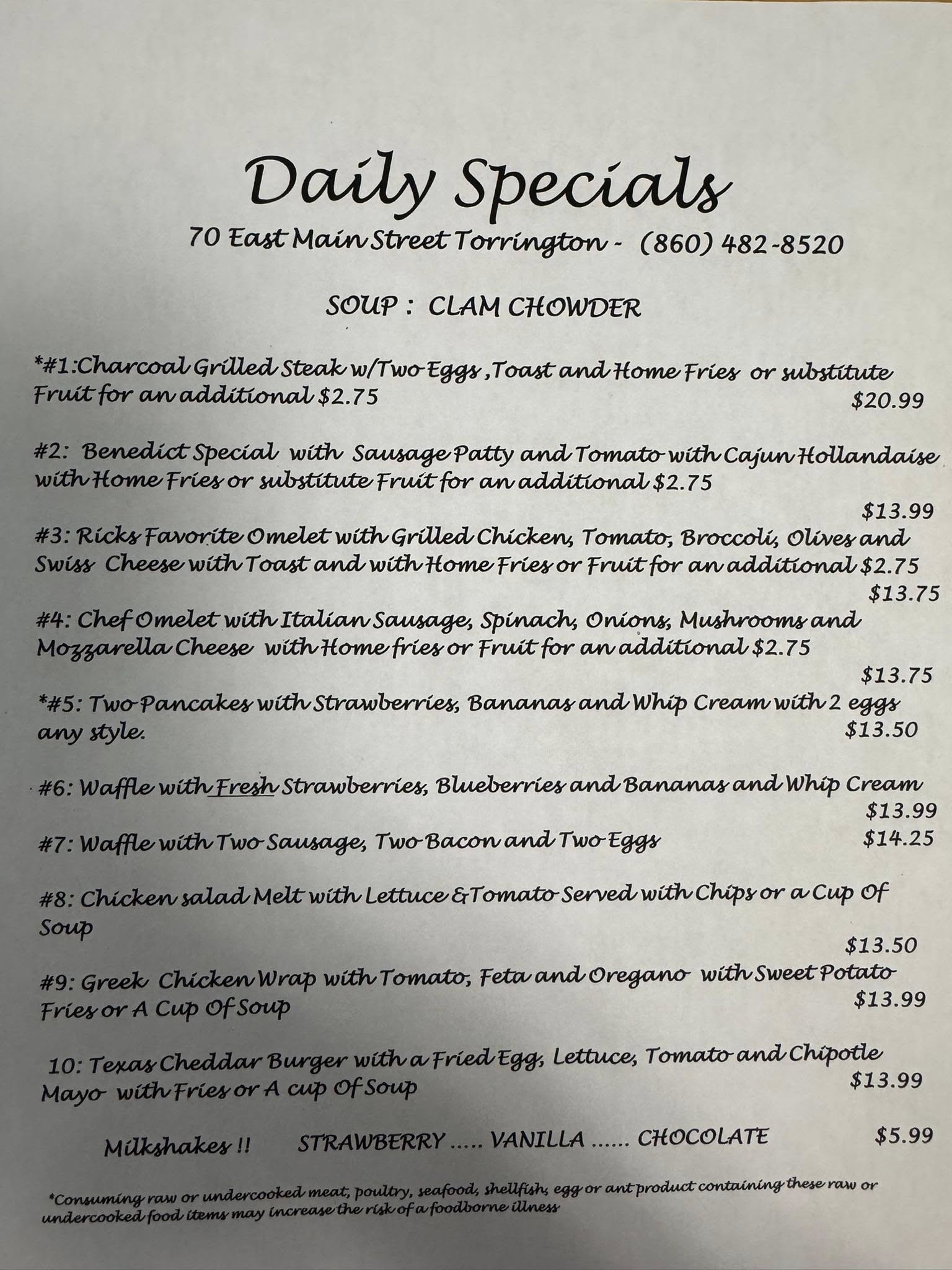 Daily Specials

70 East Main Street Torrington - (860) 482-8520

SOUP : CLAM CHOWDER

*#1:Charcoal Grilled Steak w/Two Eggs ,Toast and Home Fries or substitute Fruit for an additional $2.75 $20.99

#2: Benedict Special with Sausage Patty and Tomato with Cajun Hollandaise with Home Fries or substitute Fruit for an additional $2.75 $13.99

#3: Ricks Favorite Omelet with Grilled Chicken, Tomato, Broccoli, Olives and Swiss Cheese with Toast and with Home Fries or Fruit for an additional $2.75 $13.75

#4: Chef Omelet with Italian Sausage, Spinach, Onions, Mushrooms and Mozzarella Cheese with Home fries or Fruit for an additional $2.75 $13.75

*#5: Two Pancakes with Strawberries, Bananas and Whip Cream with 2 eggs any style. $13.50

#6: Waffle with Fresh Strawberries, Blueberries and Bananas and Whip Cream $13.99

#7: Waffle with Two Sausage, Two Bacon and Two Eggs $14.25

#8: Chicken salad Melt with Lettuce &Tomato Served with Chips or a Cup Of Soup $13.50

#9: Greek Chicken Wrap with Tomato, Feta and Oregano with Sweet Potato Fries or A Cup Of Soup $13.99

10: Texas Cheddar Burger with a Fried Egg, Lettuce, Tomato and Chipotle Mayo with Fries or A cup Of Soup $13.99

Milkshakes !! STRAWBERRY ..... VANILLA ...... CHOCOLATE $5.99

*Consuming raw or undercooked meat, poultry, seafood, shellfish, egg or ant product containing these raw or undercooked food items may increase the risk of a foodborne illness